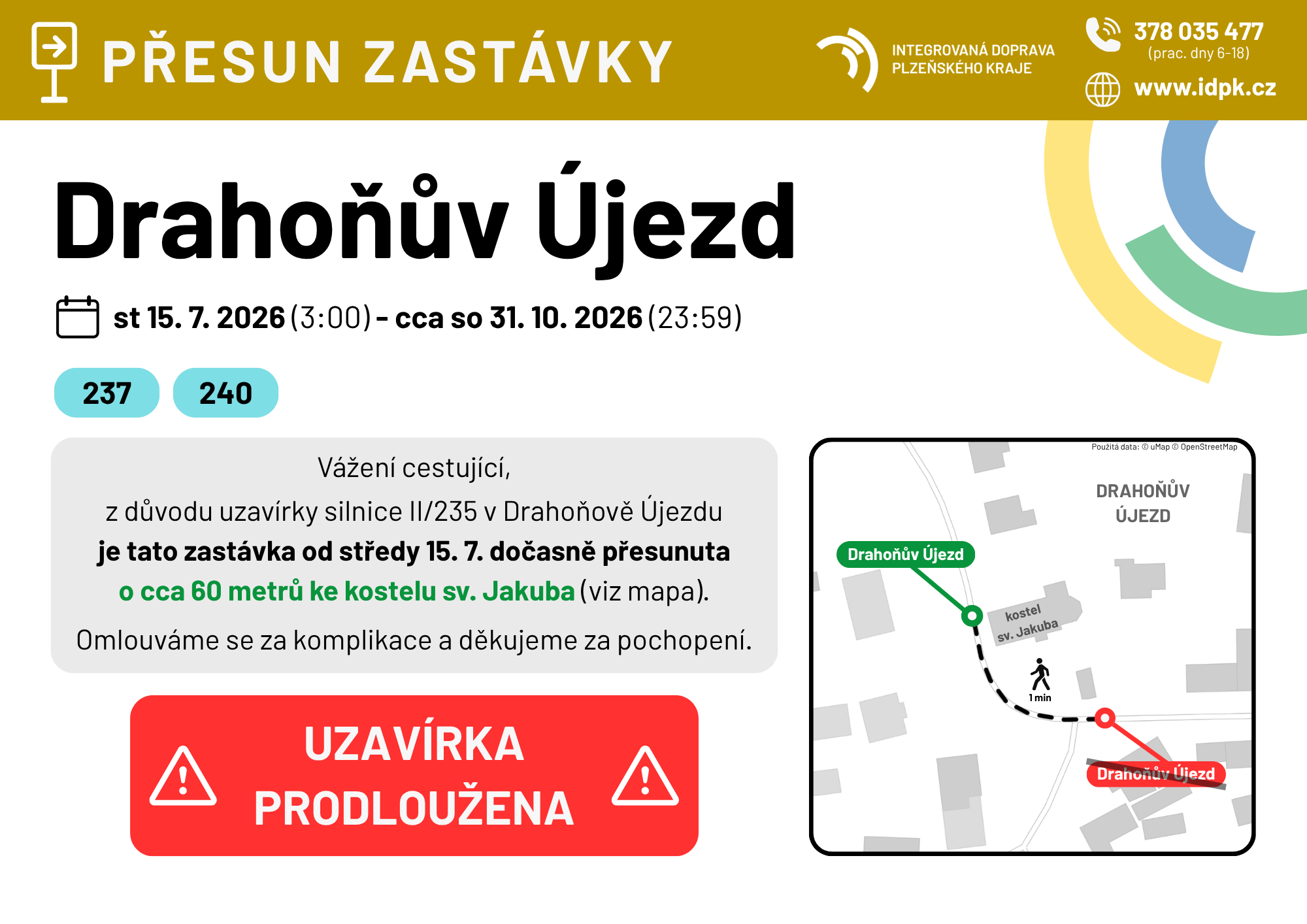 PŘESUN ZASTÁVKY

INTEGROVANÁ DOPRAVA
PLZEŇSKÉHO KRAJE

378 035 477
(prac. dny 6-18)

www.idpk.cz

Drahoňův Újezd

st 15. 7. 2026 (3:00) - cca so 31. 10. 2026 (23:59)

237

240

Vážení cestující,

z důvodu uzavírky silnice II/235 v Drahoňově Újezdu je tato zastávka od středy 15. 7. dočasně přesunuta o cca 60 metrů ke kostelu sv. Jakuba (viz mapa).

Omlouváme se za komplikace a děkujeme za pochopení.

UZAVÍRKA
PRODLOUŽENA

Použitá data: © uMap © OpenStreetMap

DRAHOŇŮV
ÚJEZD

Drahoňův Újezd

kostel
sv. Jakuba

1 min

Drahoňův Újezd